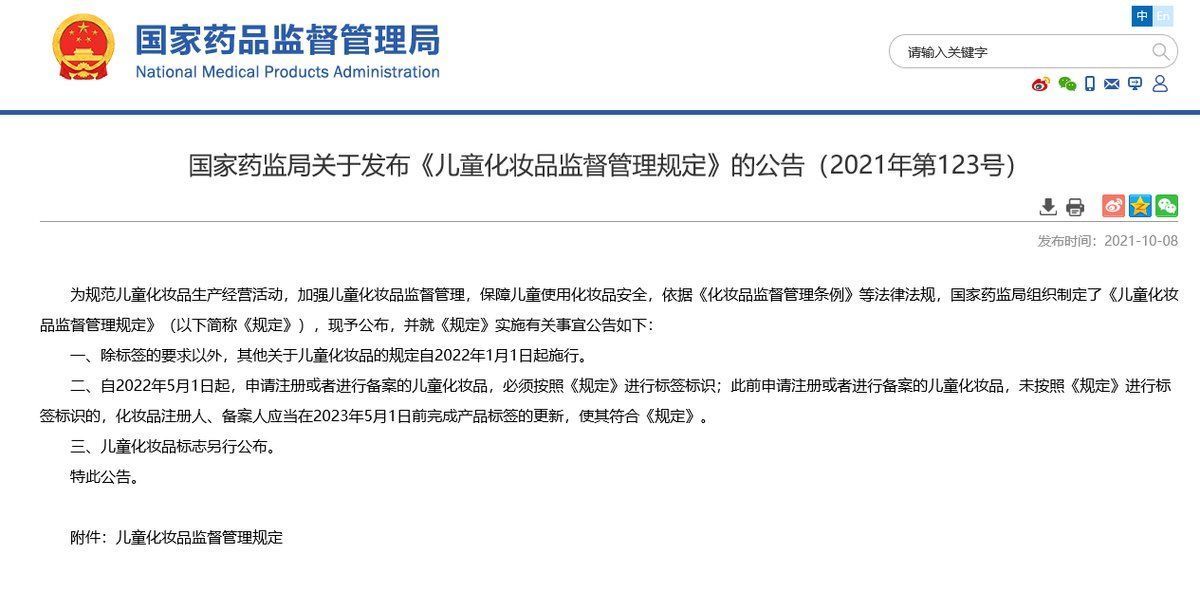 国家药品监督管理局
National Medical Products Administration

中 En

请输入关键字

国家药监局关于发布《儿童化妆品监督管理规定》的公告（2021年第123号）

发布时间：2021-10-08

为规范儿童化妆品生产经营活动，加强儿童化妆品监督管理，保障儿童使用化妆品安全，依据《化妆品监督管理条例》等法律法规，国家药监局组织制定了《儿童化妆品监督管理规定》（以下简称《规定》），现予公布，并就《规定》实施有关事宜公告如下：

一、除标签的要求以外，其他关于儿童化妆品的规定自2022年1月1日起施行。

二、自2022年5月1日起，申请注册或者进行备案的儿童化妆品，必须按照《规定》进行标签标识；此前申请注册或者进行备案的儿童化妆品，未按照《规定》进行标签标识的，化妆品注册人、备案人应当在2023年5月1日前完成产品标签的更新，使其符合《规定》。

三、儿童化妆品标志另行公布。

特此公告。

附件：儿童化妆品监督管理规定